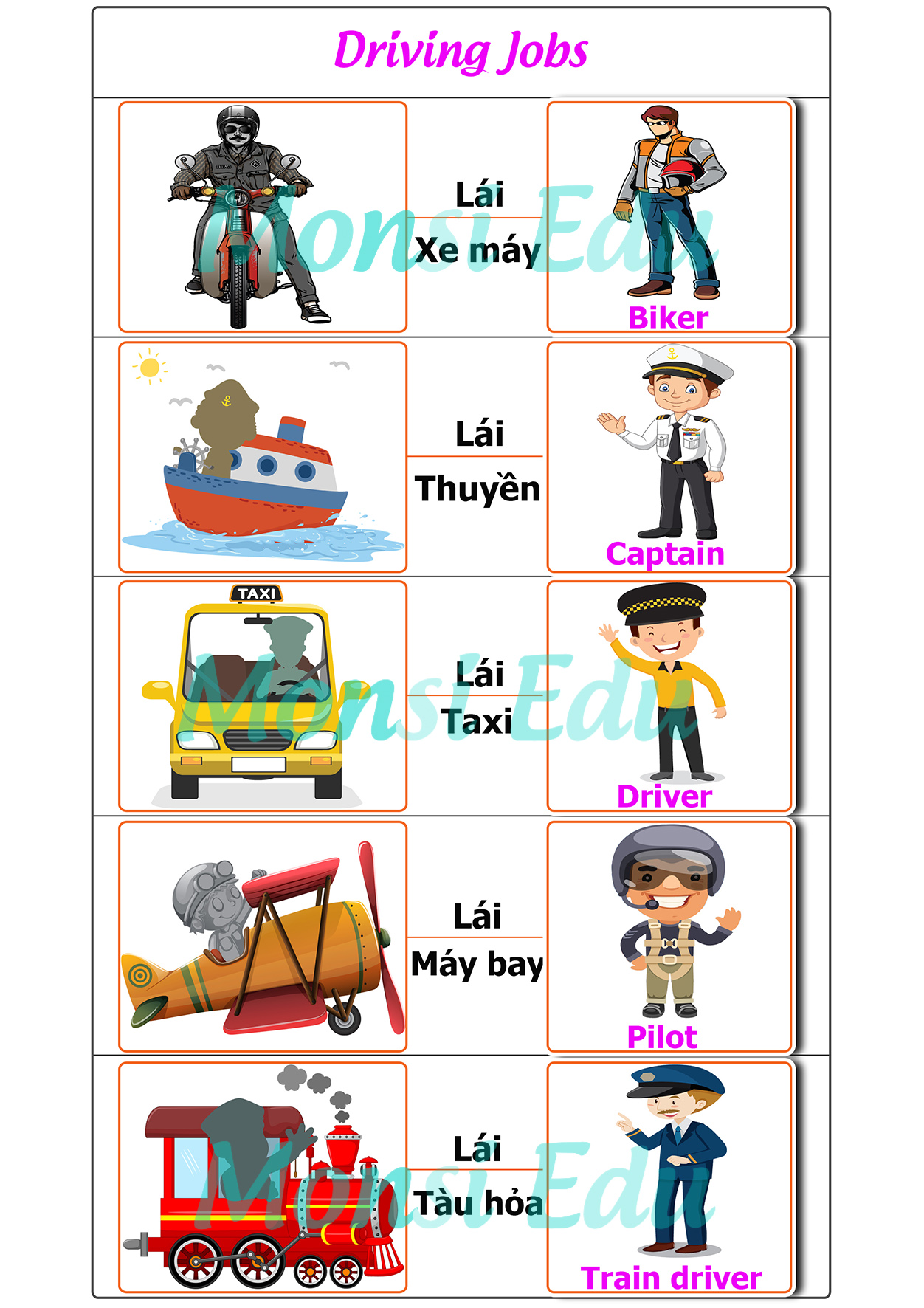 Driving Jobs

Lái
Xe máy

Biker

Lái
Thuyền

Captain

TAXI

Lái
Taxi

Driver

Lái
Máy bay

Pilot

Lái
Tàu hỏa

Train driver

Monsi Edu